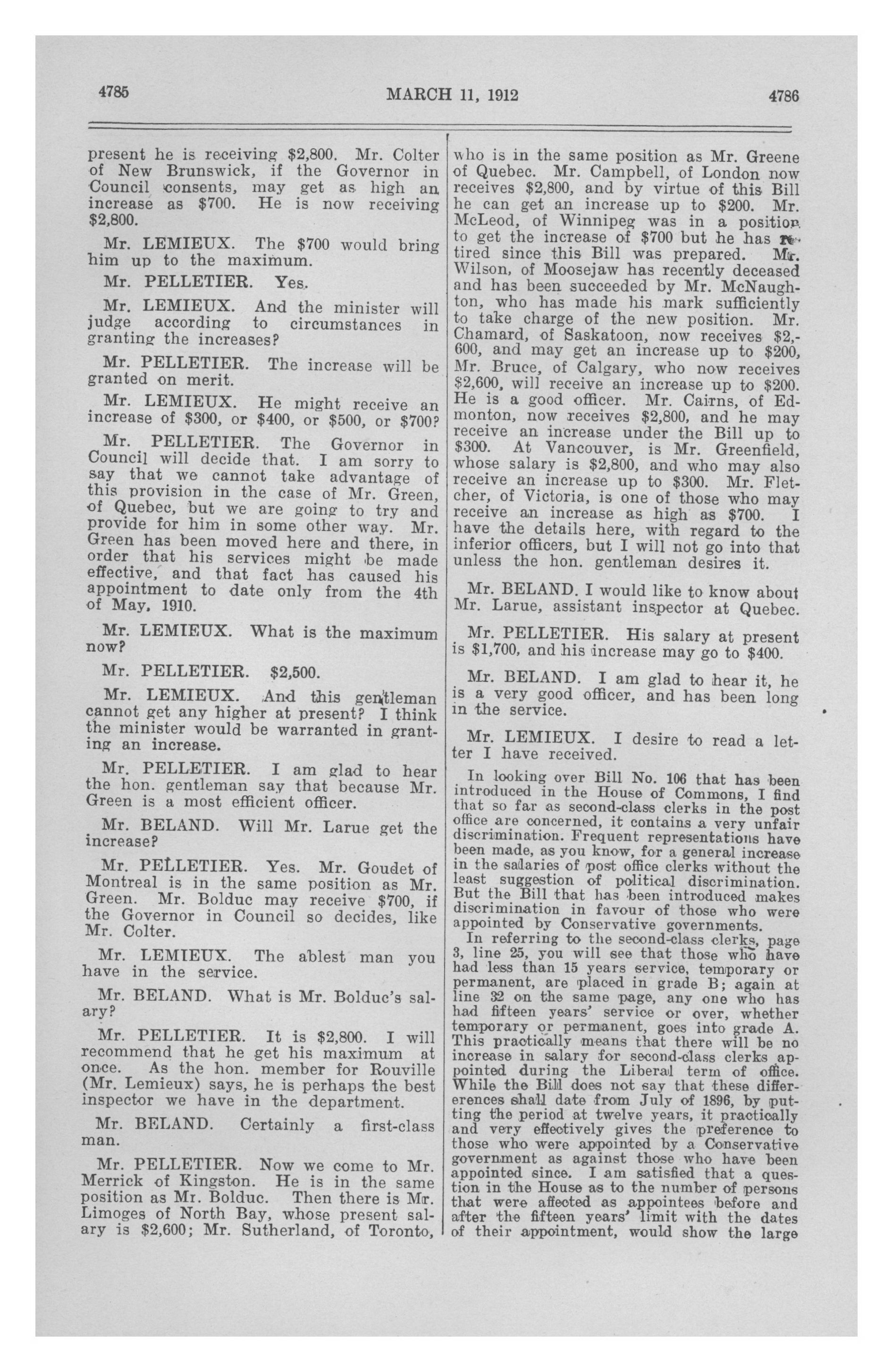 4785 MARCH 11, 1912 4786

present he is receiving $2,800. Mr. Colter of New Brunswick, if the Governor in Council consents, may get as high an increase as $700. He is now receiving $2,800.

Mr. LEMIEUX. The $700 would bring him up to the maximum.

Mr. PELLETIER. Yes.

Mr. LEMIEUX. And the minister will judge according to circumstances in granting the increases?

Mr. PELLETIER. The increase will be granted on merit.

Mr. LEMIEUX. He might receive an increase of $300, or $400, or $500, or $700?

Mr. PELLETIER. The Governor in Council will decide that. I am sorry to say that we cannot take advantage of this provision in the case of Mr. Green, of Quebec, but we are going to try and provide for him in some other way. Mr. Green has been moved here and there, in order that his services might be made effective, and that fact has caused his appointment to date only from the 4th of May, 1910.

Mr. LEMIEUX. What is the maximum now?

Mr. PELLETIER. $2,500.

Mr. LEMIEUX. And this gentleman cannot get any higher at present? I think the minister would be warranted in granting an increase.

Mr. PELLETIER. I am glad to hear the hon. gentleman say that because Mr. Green is a most efficient officer.

Mr. BELAND. Will Mr. Larue get the increase?

Mr. PELLETIER. Yes. Mr. Goudet of Montreal is in the same position as Mr. Green. Mr. Bolduc may receive $700, if the Governor in Council so decides, like Mr. Colter.

Mr. LEMIEUX. The ablest man you have in the service.

Mr. BELAND. What is Mr. Bolduc's salary?

Mr. PELLETIER. It is $2,800. I will recommend that he get his maximum at once. As the hon. member for Rouville (Mr. Lemieux) says, he is perhaps the best inspector we have in the department.

Mr. BELAND. Certainly a first-class man.

Mr. PELLETIER. Now we come to Mr. Merrick of Kingston. He is in the same position as Mr. Bolduc. Then there is Mr. Limoges of North Bay, whose present salary is $2,600; Mr. Sutherland, of Toronto, who is in the same position as Mr. Greene of Quebec. Mr. Campbell, of London now receives $2,800, and by virtue of this Bill he can get an increase up to $200. Mr. McLeod, of Winnipeg was in a position to get the increase of $700 but he has retired since this Bill was prepared. Mr. Wilson, of Moosejaw has recently deceased and has been succeeded by Mr. McNaughton, who has made his mark sufficiently to take charge of the new position. Mr. Chamard, of Saskatoon, now receives $2,600, and may get an increase up to $200, Mr. Bruce, of Calgary, who now receives $2,600, will receive an increase up to $200. He is a good officer. Mr. Cairns, of Edmonton, now receives $2,800, and he may receive an increase under the Bill up to $300. At Vancouver, is Mr. Greenfield, whose salary is $2,800, and who may also receive an increase up to $300. Mr. Fletcher, of Victoria, is one of those who may receive an increase as high as $700. I have the details here, with regard to the inferior officers, but I will not go into that unless the hon. gentleman desires it.

Mr. BELAND. I would like to know about Mr. Larue, assistant inspector at Quebec.

Mr. PELLETIER. His salary at present is $1,700, and his increase may go to $400.

Mr. BELAND. I am glad to hear it, he is a very good officer, and has been long in the service.

Mr. LEMIEUX. I desire to read a letter I have received.

In looking over Bill No. 106 that has been introduced in the House of Commons, I find that so far as second-class clerks in the post office are concerned, it contains a very unfair discrimination. Frequent representations have been made, as you know, for a general increase in the salaries of post office clerks without the least suggestion of political discrimination. But the Bill that has been introduced makes discrimination in favour of those who were appointed by Conservative governments.

In referring to the second-class clerks, page 3, line 25, you will see that those who have had less than 15 years service, temporary or permanent, are placed in grade B; again at line 32 on the same page, any one who has had fifteen years' service or over, whether temporary or permanent, goes into grade A. This practically means that there will be no increase in salary for second-class clerks appointed during the Liberal term of office. While the Bill does not say that these differences shall date from July of 1896, by putting the period at twelve years, it practically and very effectively gives the preference to those who were appointed by a Conservative government as against those who have been appointed since. I am satisfied that a question in the House as to the number of persons that were affected as appointees before and after the fifteen years' limit with the dates of their appointment, would show the large